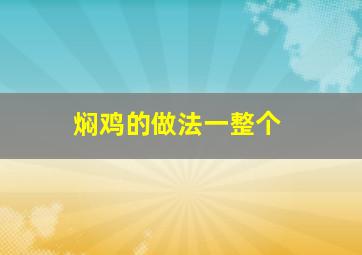 焖鸡的做法一整个